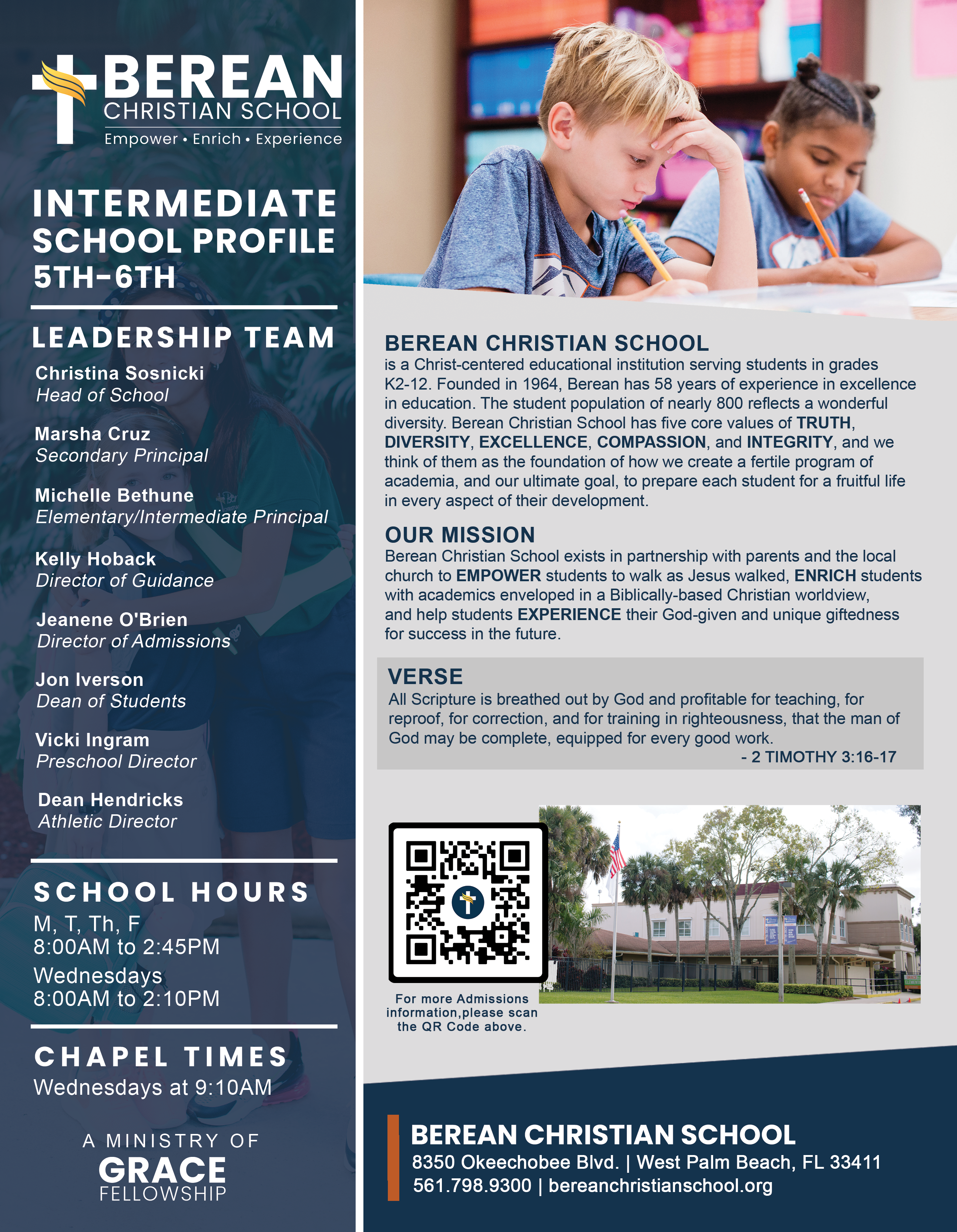 BEREAN
CHRISTIAN SCHOOL
Empower • Enrich • Experience

INTERMEDIATE SCHOOL PROFILE 5TH-6TH

LEADERSHIP TEAM

Christina Sosnicki
Head of School

Marsha Cruz
Secondary Principal

Michelle Bethune
Elementary/Intermediate Principal

Kelly Hoback
Director of Guidance

Jeanene O'Brien
Director of Admissions

Jon Iverson
Dean of Students

Vicki Ingram
Preschool Director

Dean Hendricks
Athletic Director

SCHOOL HOURS
M, T, Th, F
8:00AM to 2:45PM
Wednesdays
8:00AM to 2:10PM

CHAPEL TIMES
Wednesdays at 9:10AM

A MINISTRY OF
GRACE
FELLOWSHIP

BEREAN CHRISTIAN SCHOOL
is a Christ-centered educational institution serving students in grades K2-12. Founded in 1964, Berean has 58 years of experience in excellence in education. The student population of nearly 800 reflects a wonderful diversity. Berean Christian School has five core values of TRUTH, DIVERSITY, EXCELLENCE, COMPASSION, and INTEGRITY, and we think of them as the foundation of how we create a fertile program of academia, and our ultimate goal, to prepare each student for a fruitful life in every aspect of their development.

OUR MISSION
Berean Christian School exists in partnership with parents and the local church to EMPOWER students to walk as Jesus walked, ENRICH students with academics enveloped in a Biblically-based Christian worldview, and help students EXPERIENCE their God-given and unique giftedness for success in the future.

VERSE
All Scripture is breathed out by God and profitable for teaching, for reproof, for correction, and for training in righteousness, that the man of God may be complete, equipped for every good work.
- 2 TIMOTHY 3:16-17

For more Admissions information,please scan the QR Code above.

BEREAN CHRISTIAN SCHOOL
8350 Okeechobee Blvd. | West Palm Beach, FL 33411
561.798.9300 | bereanchristianschool.org